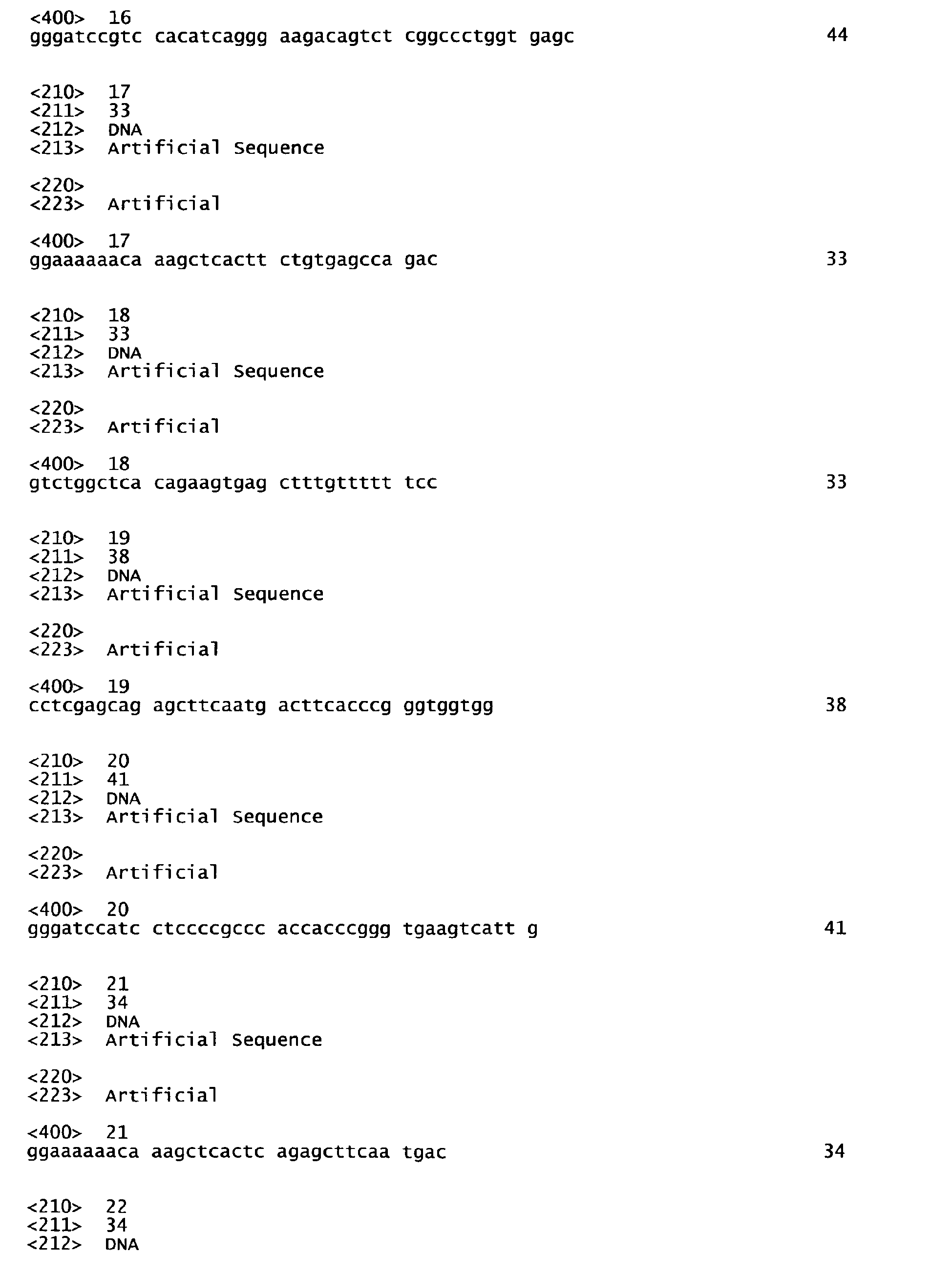 <400> 16
gggatccgtc cacatcaggg aagacagtct cggccctggt gagc 44

<210> 17
<211> 33
<212> DNA
<213> Artificial Sequence

<220>
<223> Artificial

<400> 17
ggaaaaaaca aagctcactt ctgtgagcca gac 33

<210> 18
<211> 33
<212> DNA
<213> Artificial Sequence

<220>
<223> Artificial

<400> 18
gtctggctca cagaagtgag ctttgttttt tcc 33

<210> 19
<211> 38
<212> DNA
<213> Artificial Sequence

<220>
<223> Artificial

<400> 19
cctcgagcag agcttcaatg acttcacccg ggtggtgg 38

<210> 20
<211> 41
<212> DNA
<213> Artificial Sequence

<220>
<223> Artificial

<400> 20
gggatccatc ctccccgccc accacccggg tgaagtcatt g 41

<210> 21
<211> 34
<212> DNA
<213> Artificial Sequence

<220>
<223> Artificial

<400> 21
ggaaaaaaca aagctcactc agagcttcaa tgac 34

<210> 22
<211> 34
<212> DNA